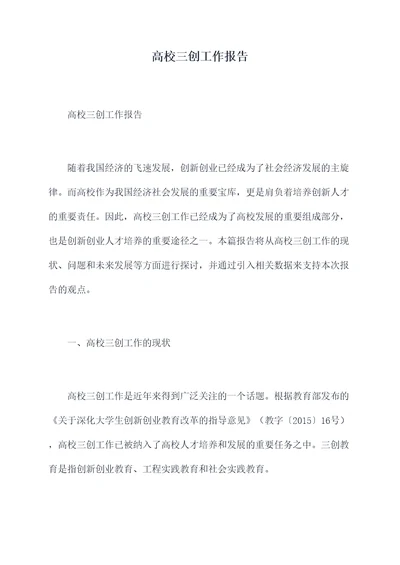 高校三创工作报告

高校三创工作报告

随着我国经济的飞速发展，创新创业已经成为了社会经济发展的主旋律。而高校作为我国经济社会发展的重要宝库，更是肩负着培养创新人才的重要责任。因此，高校三创工作已经成为了高校发展的重要组成部分，也是创新创业人才培养的重要途径之一。本篇报告将从高校三创工作的现状、问题和未来发展等方面进行探讨，并通过引入相关数据来支持本次报告的观点。

一、高校三创工作的现状

高校三创工作是近年来得到广泛关注的一个话题。根据教育部发布的《关于深化大学生创新创业教育改革的指导意见》（教字〔2015〕16号），高校三创工作已被纳入了高校人才培养和发展的重要任务之中。三创教育是指创新创业教育、工程实践教育和社会实践教育。